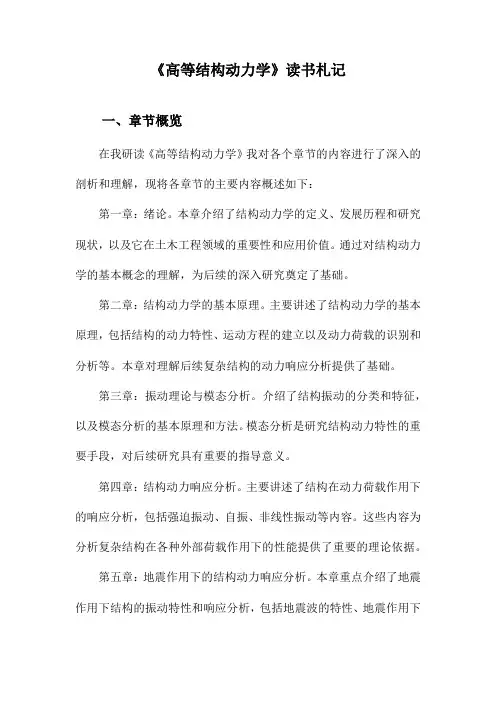 《高等结构动力学》读书札记

一、章节概览

在我研读《高等结构动力学》我对各个章节的内容进行了深入的剖析和理解，现将各章节的主要内容概述如下：

第一章：绪论。本章介绍了结构动力学的定义、发展历程和研究现状，以及它在土木工程领域的重要性和应用价值。通过对结构动力学的基本概念的理解，为后续的深入研究奠定了基础。

第二章：结构动力学的基本原理。主要讲述了结构动力学的基本原理，包括结构的动力特性、运动方程的建立以及动力荷载的识别和分析等。本章对理解后续复杂结构的动力响应分析提供了基础。

第三章：振动理论与模态分析。介绍了结构振动的分类和特征，以及模态分析的基本原理和方法。模态分析是研究结构动力特性的重要手段，对后续研究具有重要的指导意义。

第四章：结构动力响应分析。主要讲述了结构在动力荷载作用下的响应分析，包括强迫振动、自振、非线性振动等内容。这些内容为分析复杂结构在各种外部荷载作用下的性能提供了重要的理论依据。

第五章：地震作用下的结构动力响应分析。本章重点介绍了地震作用下结构的振动特性和响应分析，包括地震波的特性、地震作用下